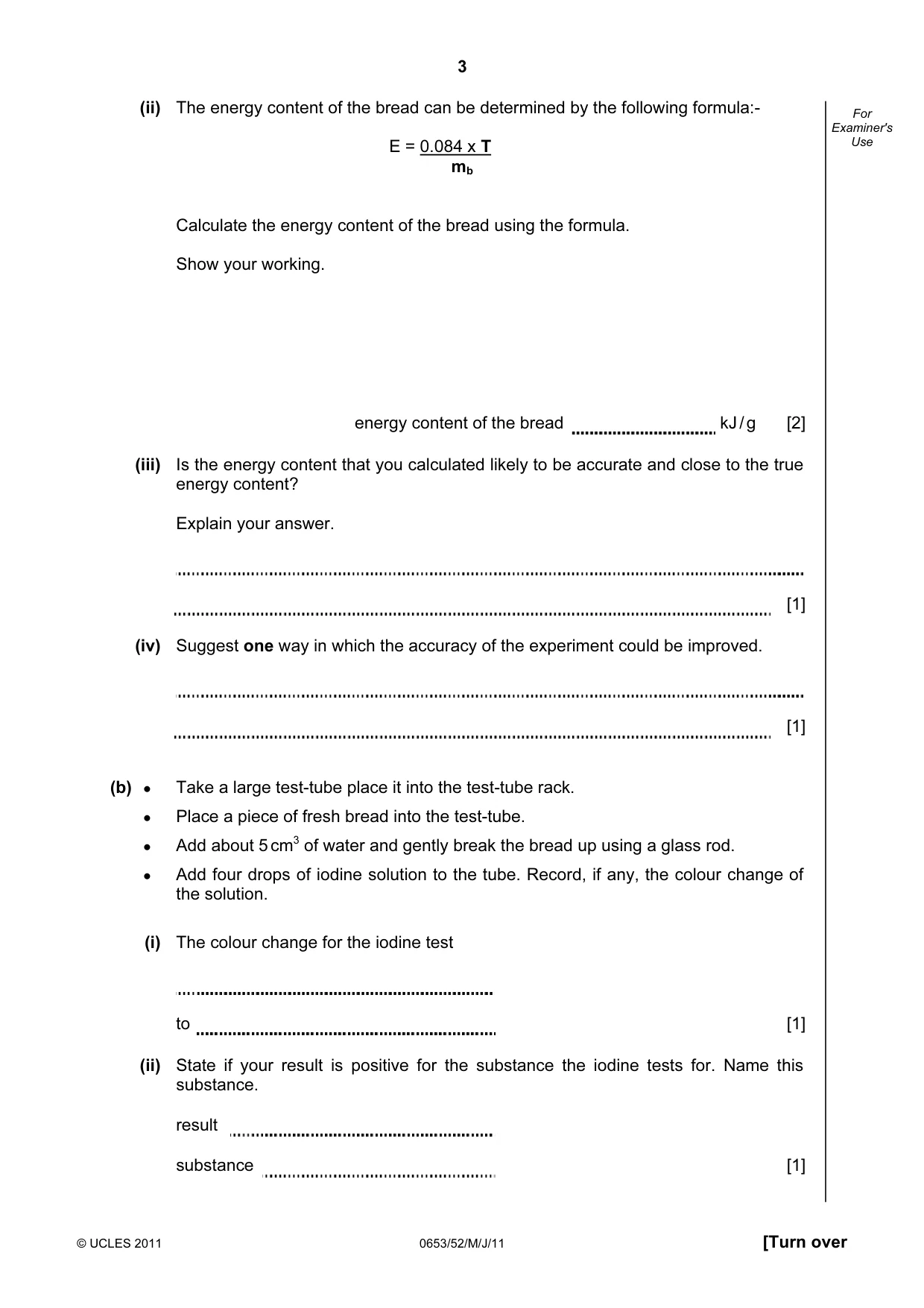 3

For Examiner's Use

(ii) The energy content of the bread can be determined by the following formula:-

$E = \frac{0.084 \times T}{m_b}$

Calculate the energy content of the bread using the formula.

Show your working.

energy content of the bread ____ kJ/g [2]

(iii) Is the energy content that you calculated likely to be accurate and close to the true energy content?

Explain your answer.

____

____ [1]

(iv) Suggest one way in which the accuracy of the experiment could be improved.

____

____ [1]

(b) • Take a large test-tube place it into the test-tube rack.
• Place a piece of fresh bread into the test-tube.
• Add about 5 $cm^3$ of water and gently break the bread up using a glass rod.
• Add four drops of iodine solution to the tube. Record, if any, the colour change of the solution.

(i) The colour change for the iodine test

____

to ____ [1]

(ii) State if your result is positive for the substance the iodine tests for. Name this substance.

result ____

substance ____ [1]

© UCLES 2011 0653/52/M/J/11 [Turn over